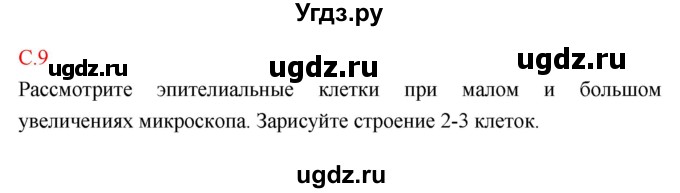 Угдз.ру

С.9 ugdz.ru ugdz.ru ugdz.ru

Рассмотрите эпителиальные клетки при малом и большом увеличениях микроскопа. Зарисуйте строение 2-3 клеток.

ugdz.ru